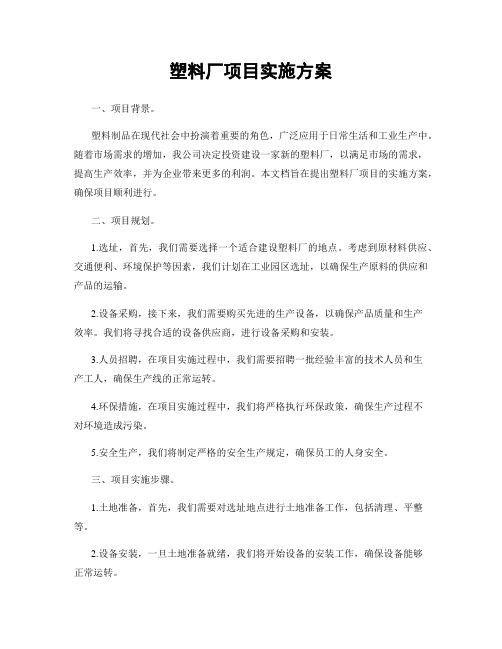 塑料厂项目实施方案

一、项目背景。

塑料制品在现代社会中扮演着重要的角色，广泛应用于日常生活和工业生产中。随着市场需求的增加，我公司决定投资建设一家新的塑料厂，以满足市场的需求，提高生产效率，并为企业带来更多的利润。本文档旨在提出塑料厂项目的实施方案，确保项目顺利进行。

二、项目规划。

1.选址，首先，我们需要选择一个适合建设塑料厂的地点。考虑到原材料供应、交通便利、环境保护等因素，我们计划在工业园区选址，以确保生产原料的供应和产品的运输。

2.设备采购，接下来，我们需要购买先进的生产设备，以确保产品质量和生产效率。我们将寻找合适的设备供应商，进行设备采购和安装。

3.人员招聘，在项目实施过程中，我们需要招聘一批经验丰富的技术人员和生产工人，确保生产线的正常运转。

4.环保措施，在项目实施过程中，我们将严格执行环保政策，确保生产过程不对环境造成污染。

5.安全生产，我们将制定严格的安全生产规定，确保员工的人身安全。

三、项目实施步骤。

1.土地准备，首先，我们需要对选址地点进行土地准备工作，包括清理、平整等。

2.设备安装，一旦土地准备就绪，我们将开始设备的安装工作，确保设备能够正常运转。